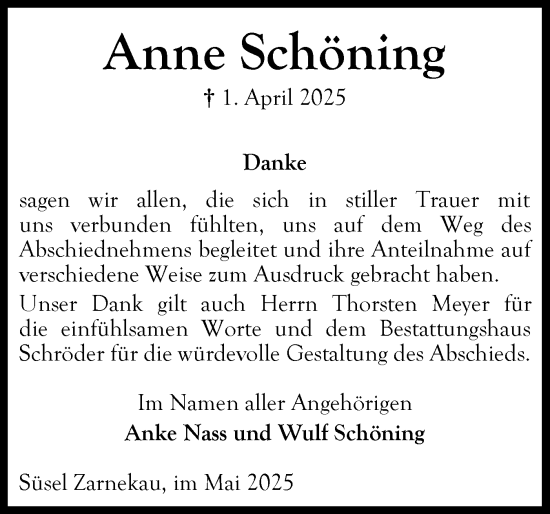 Anne Schöning

† 1. April 2025

Danke

sagen wir allen, die sich in stiller Trauer mit uns verbunden fühlten, uns auf dem Weg des Abschiednehmens begleitet und ihre Anteilnahme auf verschiedene Weise zum Ausdruck gebracht haben.

Unser Dank gilt auch Herrn Thorsten Meyer für die einfühlsamen Worte und dem Bestattungshaus Schröder für die würdevolle Gestaltung des Abschieds.

Im Namen aller Angehörigen
Anke Nass und Wulf Schöning

Süsel Zarnekau, im Mai 2025